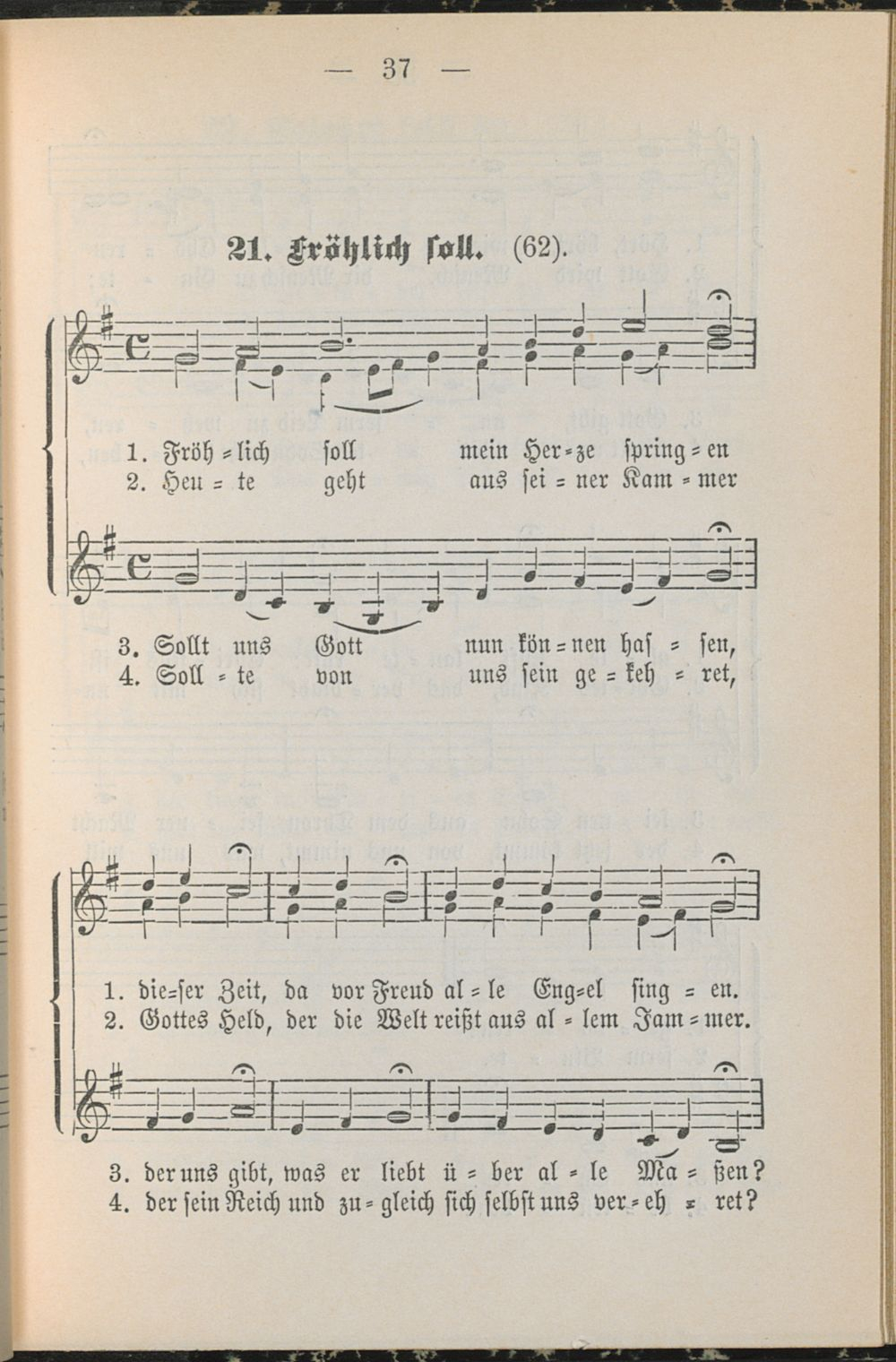 — 37 —

21. Fröhlich soll. (62).

1. Fröh = lich soll mein Her = ze spring = en
2. Heu = te geht aus sei = ner Kam = mer

3. Sollt uns Gott nun kön = nen has = sen,
4. Soll = te von uns sein ge = keh = ret,

1. die=ser Zeit, da vor Freud al = le Eng=el sing = en.
2. Gottes Held, der die Welt reißt aus al = lem Jam = mer.

3. der uns gibt, was er liebt ü = ber al = le Ma = ßen?
4. der sein Reich und zu = gleich sich selbst uns ver = eh = ret?